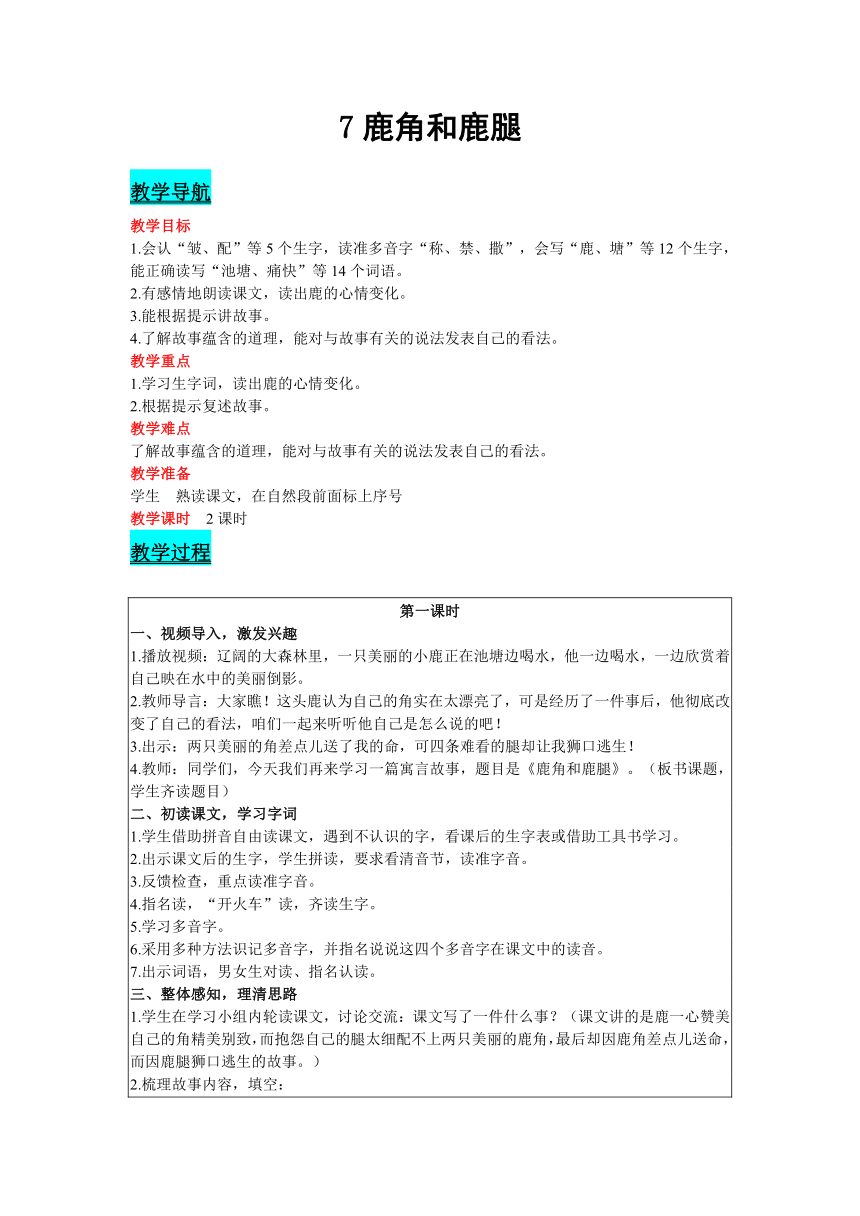 7 鹿角和鹿腿

教学导航

教学目标
1.会认“皱、配”等 5 个生字，读准多音字“称、禁、撒”，会写“鹿、塘”等 12 个生字，能正确读写“池塘、痛快”等 14 个词语。
2.有感情地朗读课文，读出鹿的心情变化。
3.能根据提示讲故事。
4.了解故事蕴含的道理，能对与故事有关的说法发表自己的看法。
教学重点
1.学习生字词，读出鹿的心情变化。
2.根据提示复述故事。
教学难点
了解故事蕴含的道理，能对与故事有关的说法发表自己的看法。
教学准备
学生　熟读课文，在自然段前面标上序号
教学课时　2 课时

教学过程

第一课时
一、视频导入，激发兴趣
1.播放视频：辽阔的大森林里，一只美丽的小鹿正在池塘边喝水，他一边喝水，一边欣赏着自己映在水中的美丽倒影。
2.教师导言：大家瞧！这头鹿认为自己的角实在太漂亮了，可是经历了一件事后，他彻底改变了自己的看法，咱们一起来听听他自己是怎么说的吧！
3.出示：两只美丽的角差点儿送了我的命，可四条难看的腿却让我狮口逃生！
4.教师：同学们，今天我们再来学习一篇寓言故事，题目是《鹿角和鹿腿》。（板书课题，学生齐读题目）
二、初读课文，学习字词
1.学生借助拼音自由读课文，遇到不认识的字，看课后的生字表或借助工具书学习。
2.出示课文后的生字，学生拼读，要求看清音节，读准字音。
3.反馈检查，重点读准字音。
4.指名读，“开火车”读，齐读生字。
5.学习多音字。
6.采用多种方法识记多音字，并指名说说这四个多音字在课文中的读音。
7.出示词语，男女生对读、指名认读。
三、整体感知，理清思路
1.学生在学习小组内轮读课文，讨论交流：课文写了一件什么事？（课文讲的是鹿一心赞美自己的角精美别致，而抱怨自己的腿太细配不上两只美丽的鹿角，最后却因鹿角差点儿送命，而因鹿腿狮口逃生的故事。）
2.梳理故事内容，填空：